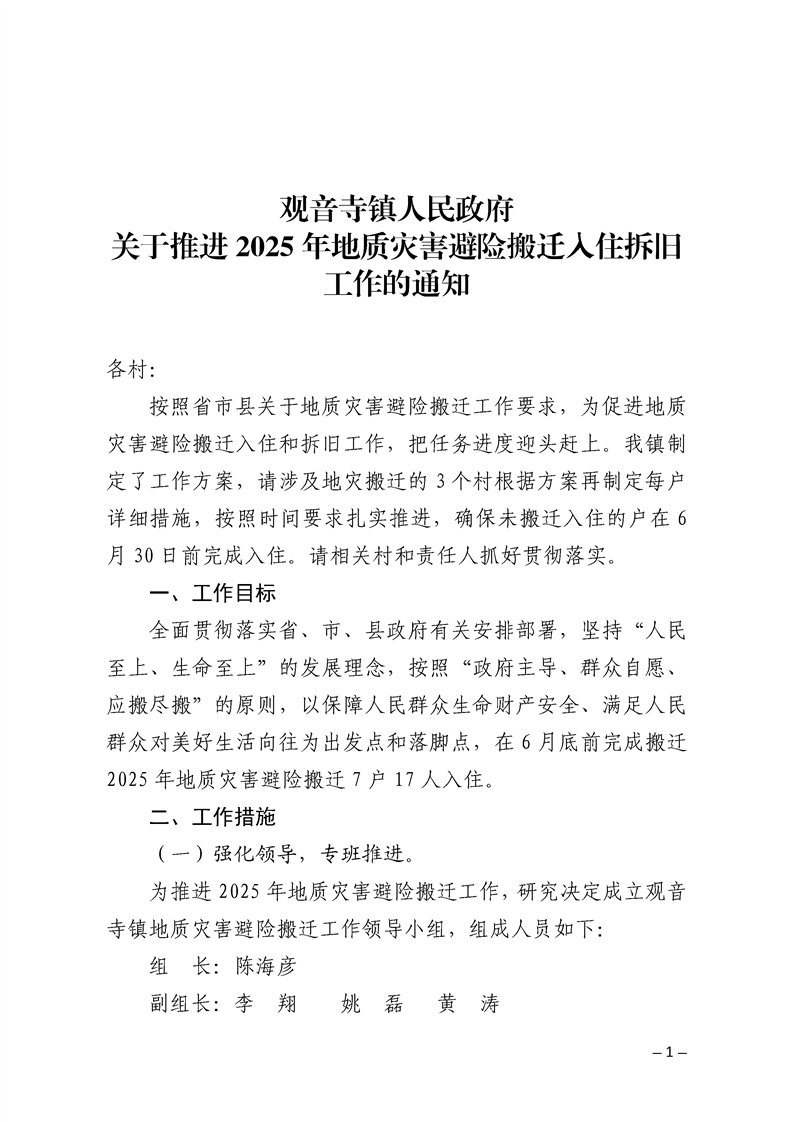 观音寺镇人民政府
关于推进 2025 年地质灾害避险搬迁入住拆旧工作的通知

各村:

按照省市县关于地质灾害避险搬迁工作要求，为促进地质灾害避险搬迁入住和拆旧工作，把任务进度迎头赶上。我镇制定了工作方案，请涉及地灾搬迁的 3 个村根据方案再制定每户详细措施，按照时间要求扎实推进，确保未搬迁入住的户在 6 月 30 日前完成入住。请相关村和责任人抓好贯彻落实。

一、工作目标

全面贯彻落实省、市、县政府有关安排部署，坚持“人民至上、生命至上”的发展理念，按照“政府主导、群众自愿、应搬尽搬”的原则，以保障人民群众生命财产安全、满足人民群众对美好生活向往为出发点和落脚点，在 6 月底前完成搬迁 2025 年地质灾害避险搬迁 7 户 17 人入住。

二、工作措施

（一）强化领导，专班推进。

为推进 2025 年地质灾害避险搬迁工作，研究决定成立观音寺镇地质灾害避险搬迁工作领导小组，组成人员如下:

组　长: 陈海彦

副组长: 李　翔　　姚　磊　　黄　涛

– 1 –